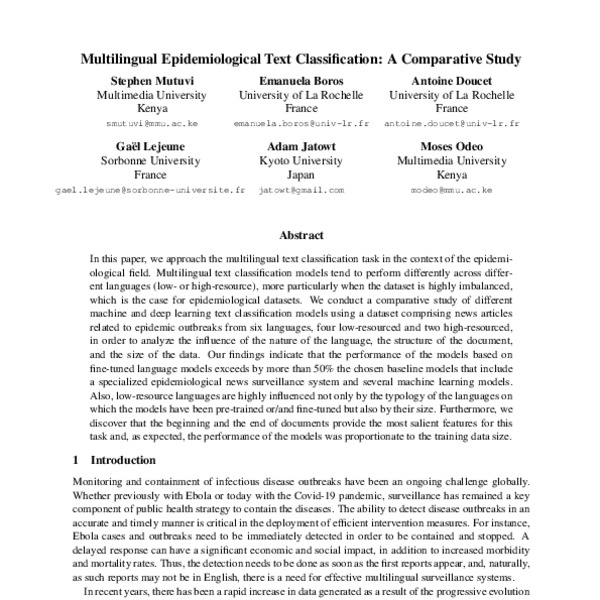 Multilingual Epidemiological Text Classification: A Comparative Study

Stephen Mutuvi
Multimedia University
Kenya
smutuvi@mmu.ac.ke

Emanuela Boros
University of La Rochelle
France
emanuela.boros@univ-lr.fr

Antoine Doucet
University of La Rochelle
France
antoine.doucet@univ-lr.fr

Gaël Lejeune
Sorbonne University
France
gael.lejeune@sorbonne-universite.fr

Adam Jatowt
Kyoto University
Japan
jatowt@gmail.com

Moses Odeo
Multimedia University
Kenya
modeo@mmu.ac.ke

Abstract

In this paper, we approach the multilingual text classification task in the context of the epidemiological field. Multilingual text classification models tend to perform differently across different languages (low- or high-resource), more particularly when the dataset is highly imbalanced, which is the case for epidemiological datasets. We conduct a comparative study of different machine and deep learning text classification models using a dataset comprising news articles related to epidemic outbreaks from six languages, four low-resourced and two high-resourced, in order to analyze the influence of the nature of the language, the structure of the document, and the size of the data. Our findings indicate that the performance of the models based on fine-tuned language models exceeds by more than 50% the chosen baseline models that include a specialized epidemiological news surveillance system and several machine learning models. Also, low-resource languages are highly influenced not only by the typology of the languages on which the models have been pre-trained or/and fine-tuned but also by their size. Furthermore, we discover that the beginning and the end of documents provide the most salient features for this task and, as expected, the performance of the models was proportionate to the training data size.

1 Introduction

Monitoring and containment of infectious disease outbreaks have been an ongoing challenge globally. Whether previously with Ebola or today with the Covid-19 pandemic, surveillance has remained a key component of public health strategy to contain the diseases. The ability to detect disease outbreaks in an accurate and timely manner is critical in the deployment of efficient intervention measures. For instance, Ebola cases and outbreaks need to be immediately detected in order to be contained and stopped. A delayed response can have a significant economic and social impact, in addition to increased morbidity and mortality rates. Thus, the detection needs to be done as soon as the first reports appear, and, naturally, as such reports may not be in English, there is a need for effective multilingual surveillance systems.

In recent years, there has been a rapid increase in data generated as a result of the progressive evolution